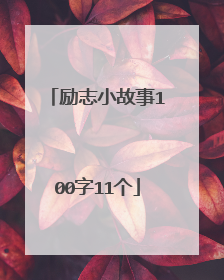 「励志小故事100字11个」